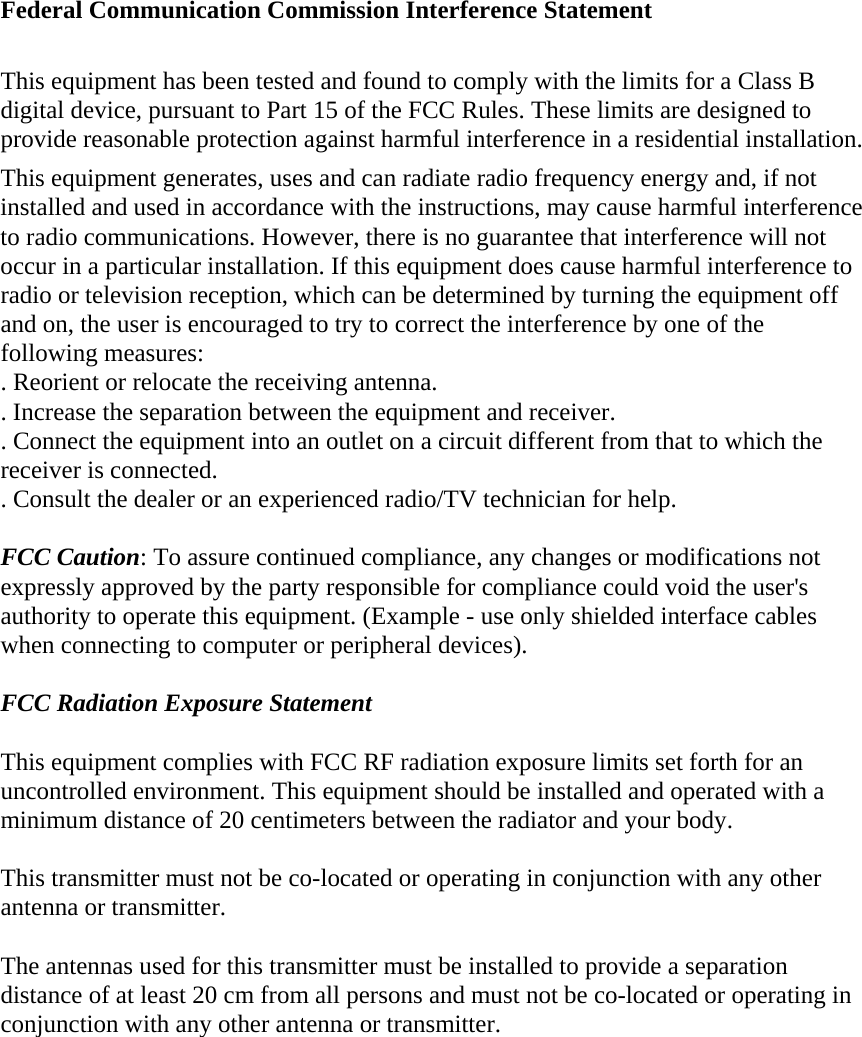 Federal Communication Commission Interference Statement

This equipment has been tested and found to comply with the limits for a Class B digital device, pursuant to Part 15 of the FCC Rules. These limits are designed to provide reasonable protection against harmful interference in a residential installation.
This equipment generates, uses and can radiate radio frequency energy and, if not installed and used in accordance with the instructions, may cause harmful interference to radio communications. However, there is no guarantee that interference will not occur in a particular installation. If this equipment does cause harmful interference to radio or television reception, which can be determined by turning the equipment off and on, the user is encouraged to try to correct the interference by one of the following measures:
. Reorient or relocate the receiving antenna.
. Increase the separation between the equipment and receiver.
. Connect the equipment into an outlet on a circuit different from that to which the receiver is connected.
. Consult the dealer or an experienced radio/TV technician for help.

FCC Caution: To assure continued compliance, any changes or modifications not expressly approved by the party responsible for compliance could void the user's authority to operate this equipment. (Example - use only shielded interface cables when connecting to computer or peripheral devices).

FCC Radiation Exposure Statement

This equipment complies with FCC RF radiation exposure limits set forth for an uncontrolled environment. This equipment should be installed and operated with a minimum distance of 20 centimeters between the radiator and your body.

This transmitter must not be co-located or operating in conjunction with any other antenna or transmitter.

The antennas used for this transmitter must be installed to provide a separation distance of at least 20 cm from all persons and must not be co-located or operating in conjunction with any other antenna or transmitter.